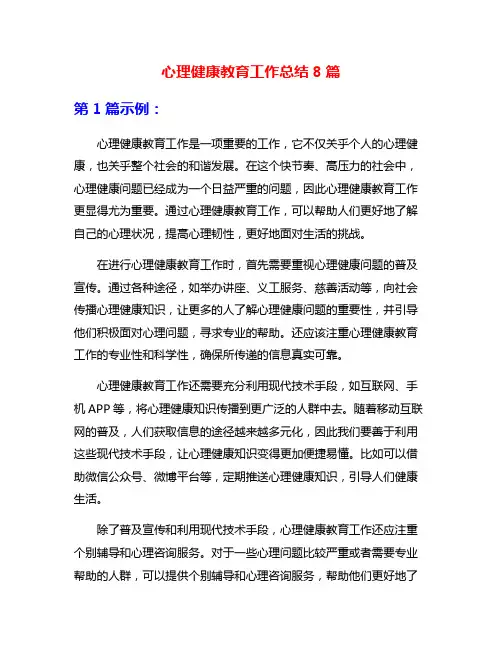 心理健康教育工作总结 8 篇

第 1 篇示例：

心理健康教育工作是一项重要的工作，它不仅关乎个人的心理健康，也关乎整个社会的和谐发展。在这个快节奏、高压力的社会中，心理健康问题已经成为一个日益严重的问题，因此心理健康教育工作更显得尤为重要。通过心理健康教育工作，可以帮助人们更好地了解自己的心理状况，提高心理韧性，更好地面对生活的挑战。

在进行心理健康教育工作时，首先需要重视心理健康问题的普及宣传。通过各种途径，如举办讲座、义工服务、慈善活动等，向社会传播心理健康知识，让更多的人了解心理健康问题的重要性，并引导他们积极面对心理问题，寻求专业的帮助。还应该注重心理健康教育工作的专业性和科学性，确保所传递的信息真实可靠。

心理健康教育工作还需要充分利用现代技术手段，如互联网、手机 APP 等，将心理健康知识传播到更广泛的人群中去。随着移动互联网的普及，人们获取信息的途径越来越多元化，因此我们要善于利用这些现代技术手段，让心理健康知识变得更加便捷易懂。比如可以借助微信公众号、微博平台等，定期推送心理健康知识，引导人们健康生活。

除了普及宣传和利用现代技术手段，心理健康教育工作还应注重个别辅导和心理咨询服务。对于一些心理问题比较严重或者需要专业帮助的人群，可以提供个别辅导和心理咨询服务，帮助他们更好地了